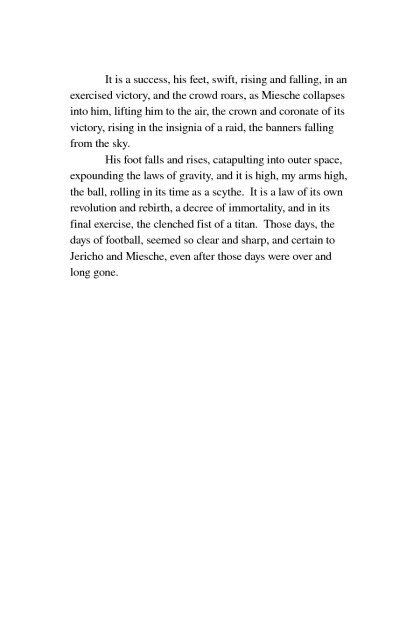 It is a success, his feet, swift, rising and falling, in an exercised victory, and the crowd roars, as Miesche collapses into him, lifting him to the air, the crown and coronate of its victory, rising in the insignia of a raid, the banners falling from the sky.

His foot falls and rises, catapulting into outer space, expounding the laws of gravity, and it is high, my arms high, the ball, rolling in its time as a scythe. It is a law of its own revolution and rebirth, a decree of immortality, and in its final exercise, the clenched fist of a titan. Those days, the days of football, seemed so clear and sharp, and certain to Jericho and Miesche, even after those days were over and long gone.